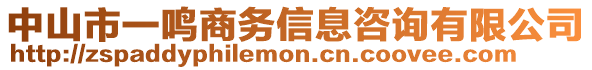 中山市一鸣商务信息咨询有限公司
http://zspaddyphilemon.cn.coovee.com